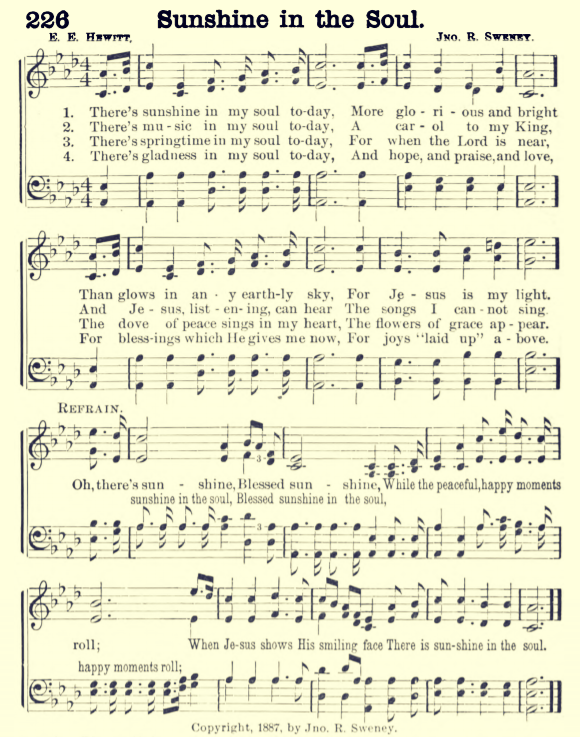 226 Sunshine in the Soul.

E. E. Hewitt. Jno. R. Sweney.

1. There's sunshine in my soul to-day, More glo - ri - ous and bright
2. There's mu - sic in my soul to-day, A car - ol to my King,
3. There's springtime in my soul to-day, For when the Lord is near,
4. There's gladness in my soul to-day, And hope, and praise, and love,

Than glows in an - y earth-ly sky, For Je - sus is my light.
And Je - sus, list - en-ing, can hear The songs I can - not sing.
The dove of peace sings in my heart, The flowers of grace ap - pear.
For bless-ings which He gives me now, For joys "laid up" a - bove.

Refrain.

Oh, there's sun - shine, Blessed sun - shine, While the peaceful, happy moments
sunshine in the soul, Blessed sunshine in the soul,

roll; When Je-sus shows His smiling face There is sun-shine in the soul.
happy moments roll;

Copyright, 1887, by Jno. R. Sweney.